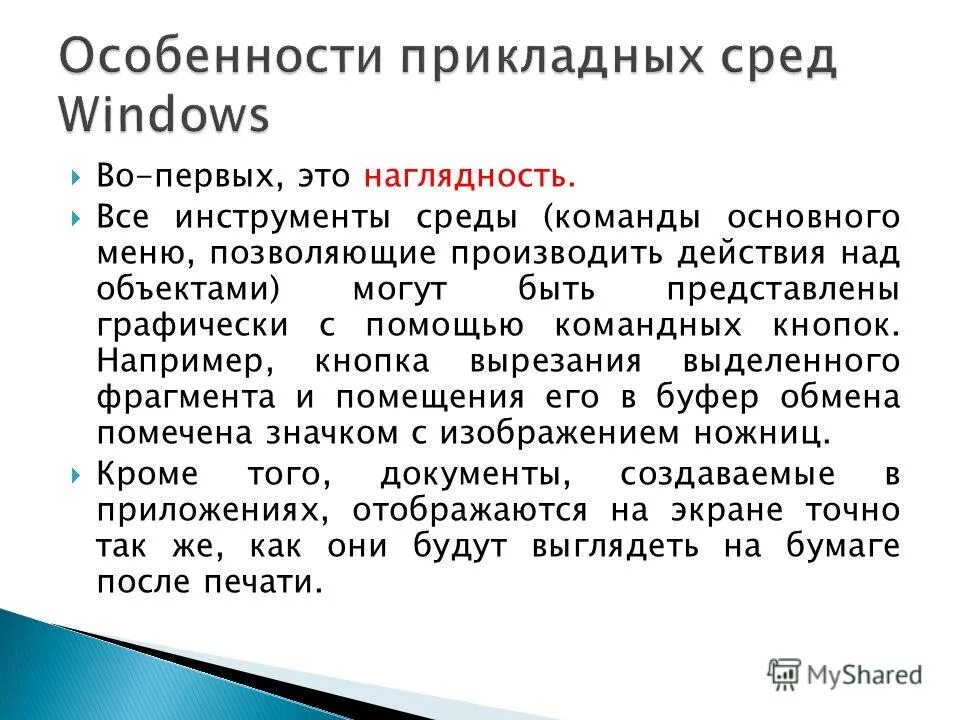 Особенности прикладных сред Windows

Во-первых, это наглядность.

Все инструменты среды (команды основного меню, позволяющие производить действия над объектами) могут быть представлены графически с помощью командных кнопок. Например, кнопка вырезания выделенного фрагмента и помещения его в буфер обмена помечена значком с изображением ножниц.

Кроме того, документы, создаваемые в приложениях, отображаются на экране точно так же, как они будут выглядеть на бумаге после печати.

MyShared